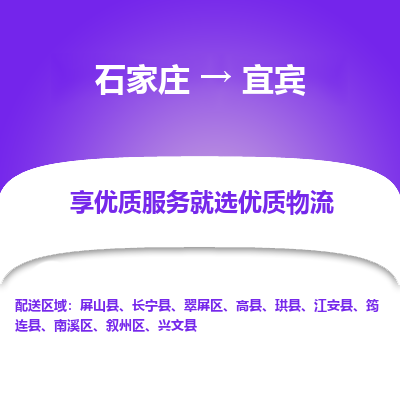 石家庄 → 宜宾

享优质服务就选优质物流

配送区域：屏山县、长宁县、翠屏区、高县、珙县、江安县、筠连县、南溪区、叙州区、兴文县